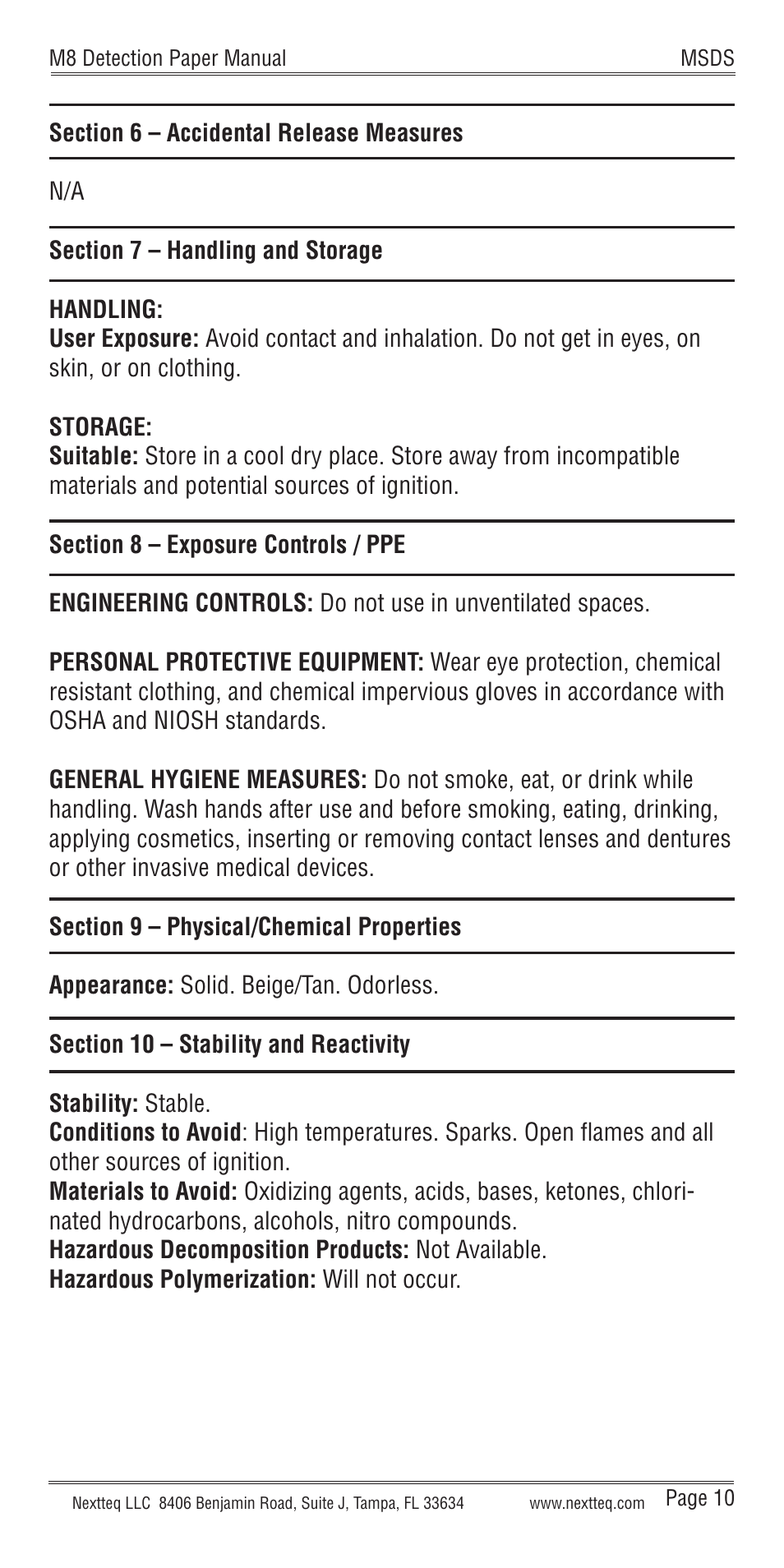 M8 Detection Paper Manual MSDS

Section 6 – Accidental Release Measures

N/A

Section 7 – Handling and Storage

HANDLING:
User Exposure: Avoid contact and inhalation. Do not get in eyes, on skin, or on clothing.

STORAGE:
Suitable: Store in a cool dry place. Store away from incompatible materials and potential sources of ignition.

Section 8 – Exposure Controls / PPE

ENGINEERING CONTROLS: Do not use in unventilated spaces.

PERSONAL PROTECTIVE EQUIPMENT: Wear eye protection, chemical resistant clothing, and chemical impervious gloves in accordance with OSHA and NIOSH standards.

GENERAL HYGIENE MEASURES: Do not smoke, eat, or drink while handling. Wash hands after use and before smoking, eating, drinking, applying cosmetics, inserting or removing contact lenses and dentures or other invasive medical devices.

Section 9 – Physical/Chemical Properties

Appearance: Solid. Beige/Tan. Odorless.

Section 10 – Stability and Reactivity

Stability: Stable.
Conditions to Avoid: High temperatures. Sparks. Open flames and all other sources of ignition.
Materials to Avoid: Oxidizing agents, acids, bases, ketones, chlorinated hydrocarbons, alcohols, nitro compounds.
Hazardous Decomposition Products: Not Available.
Hazardous Polymerization: Will not occur.

Nextteq LLC 8406 Benjamin Road, Suite J, Tampa, FL 33634 www.nextteq.com Page 10